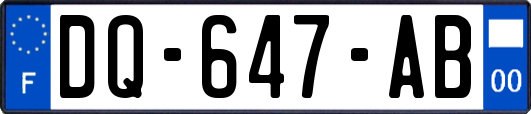 F
DQ-647-AB
00